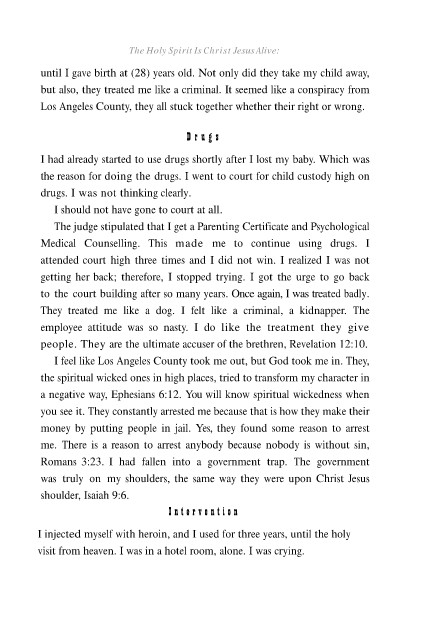 The Holy Spirit Is Christ Jesus Alive:

until I gave birth at (28) years old. Not only did they take my child away, but also, they treated me like a criminal. It seemed like a conspiracy from Los Angeles County, they all stuck together whether their right or wrong.

Drugs

I had already started to use drugs shortly after I lost my baby. Which was the reason for doing the drugs. I went to court for child custody high on drugs. I was not thinking clearly.

I should not have gone to court at all.

The judge stipulated that I get a Parenting Certificate and Psychological Medical Counselling. This made me to continue using drugs. I attended court high three times and I did not win. I realized I was not getting her back; therefore, I stopped trying. I got the urge to go back to the court building after so many years. Once again, I was treated badly. They treated me like a dog. I felt like a criminal, a kidnapper. The employee attitude was so nasty. I do like the treatment they give people. They are the ultimate accuser of the brethren, Revelation 12:10.

I feel like Los Angeles County took me out, but God took me in. They, the spiritual wicked ones in high places, tried to transform my character in a negative way, Ephesians 6:12. You will know spiritual wickedness when you see it. They constantly arrested me because that is how they make their money by putting people in jail. Yes, they found some reason to arrest me. There is a reason to arrest anybody because nobody is without sin, Romans 3:23. I had fallen into a government trap. The government was truly on my shoulders, the same way they were upon Christ Jesus shoulder, Isaiah 9:6.

Intervention

I injected myself with heroin, and I used for three years, until the holy visit from heaven. I was in a hotel room, alone. I was crying.